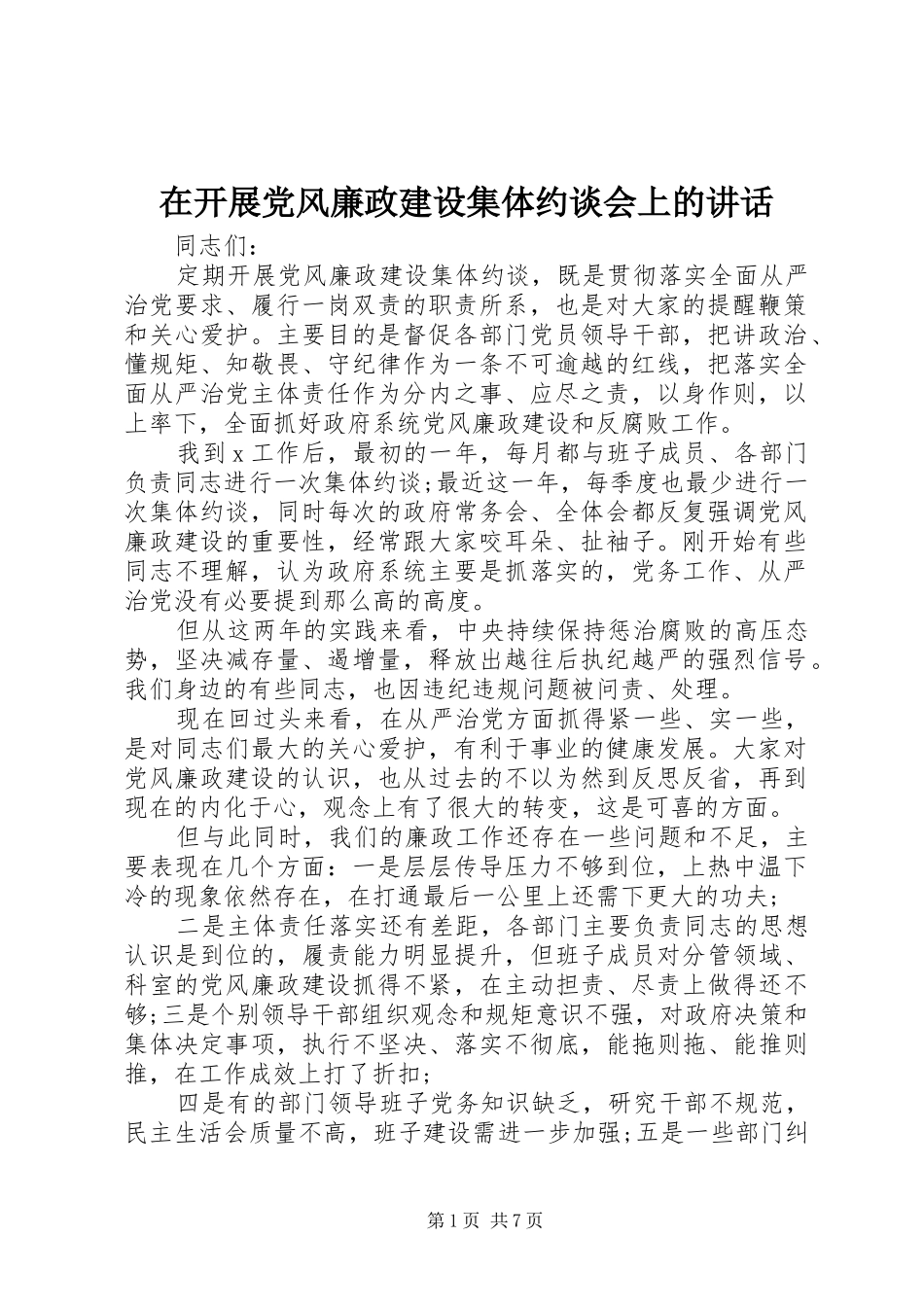 在开展党风廉政建设集体约谈会上的讲话

同志们：

定期开展党风廉政建设集体约谈，既是贯彻落实全面从严治党要求、履行一岗双责的职责所系，也是对大家的提醒鞭策和关心爱护。主要目的是督促各部门党员领导干部，把讲政治、懂规矩、知敬畏、守纪律作为一条不可逾越的红线，把落实全面从严治党主体责任作为分内之事、应尽之责，以身作则，以上率下，全面抓好政府系统党风廉政建设和反腐败工作。

我到x工作后，最初的一年，每月都与班子成员、各部门负责同志进行一次集体约谈;最近这一年，每季度也最少进行一次集体约谈，同时每次的政府常务会、全体会都反复强调党风廉政建设的重要性，经常跟大家咬耳朵、扯袖子。刚开始有些同志不理解，认为政府系统主要是抓落实的，党务工作、从严治党没有必要提到那么高的高度。

但从这两年的实践来看，中央持续保持惩治腐败的高压态势，坚决减存量、遏增量，释放出越往后执纪越严的强烈信号。我们身边的有些同志，也因违纪违规问题被问责、处理。

现在回过头来看，在从严治党方面抓得紧一些、实一些，是对同志们最大的关心爱护，有利于事业的健康发展。大家对党风廉政建设的认识，也从过去的不以为然到反思反省，再到现在的内化于心，观念上有了很大的转变，这是可喜的方面。

但与此同时，我们的廉政工作还存在一些问题和不足，主要表现在几个方面：一是层层传导压力不够到位，上热中温下冷的现象依然存在，在打通最后一公里上还需下更大的功夫;

二是主体责任落实还有差距，各部门主要负责同志的思想认识是到位的，履责能力明显提升，但班子成员对分管领域、科室的党风廉政建设抓得不紧，在主动担责、尽责上做得还不够;三是个别领导干部组织观念和规矩意识不强，对政府决策和集体决定事项，执行不坚决、落实不彻底，能拖则拖、能推则推，在工作成效上打了折扣;

四是有的部门领导班子党务知识缺乏，研究干部不规范，民主生活会质量不高，班子建设需进一步加强;五是一些部门纠

第1页 共7页